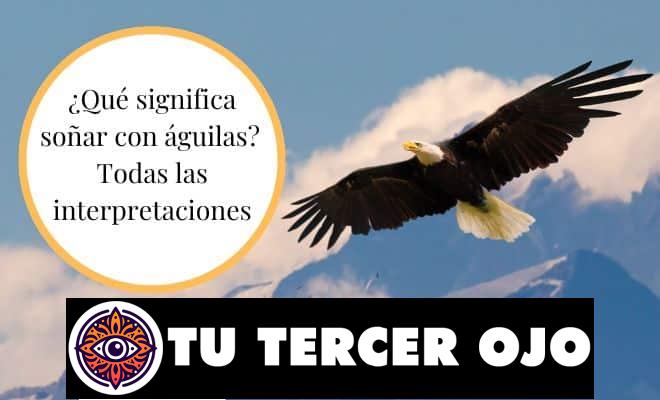 ¿Qué significa soñar con águilas? Todas las interpretaciones

TU TERCER OJO